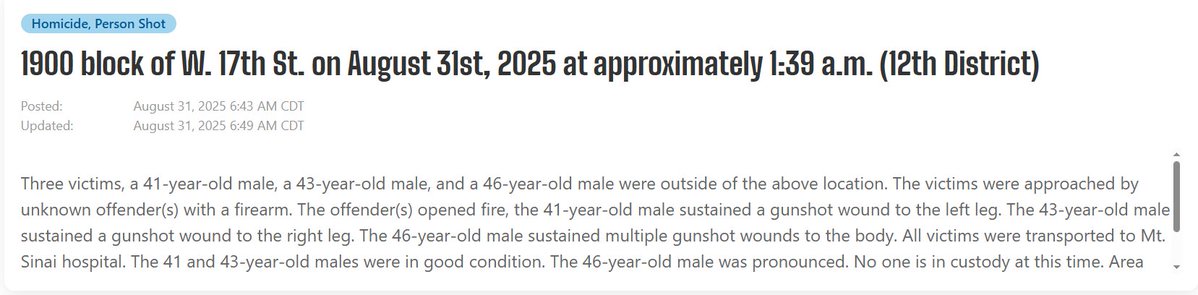 Homicide, Person Shot

1900 block of W. 17th St. on August 31st, 2025 at approximately 1:39 a.m. (12th District)

Posted: August 31, 2025 6:43 AM CDT
Updated: August 31, 2025 6:49 AM CDT

Three victims, a 41-year-old male, a 43-year-old male, and a 46-year-old male were outside of the above location. The victims were approached by unknown offender(s) with a firearm. The offender(s) opened fire, the 41-year-old male sustained a gunshot wound to the left leg. The 43-year-old male sustained a gunshot wound to the right leg. The 46-year-old male sustained multiple gunshot wounds to the body. All victims were transported to Mt. Sinai hospital. The 41 and 43-year-old males were in good condition. The 46-year-old male was pronounced. No one is in custody at this time. Area